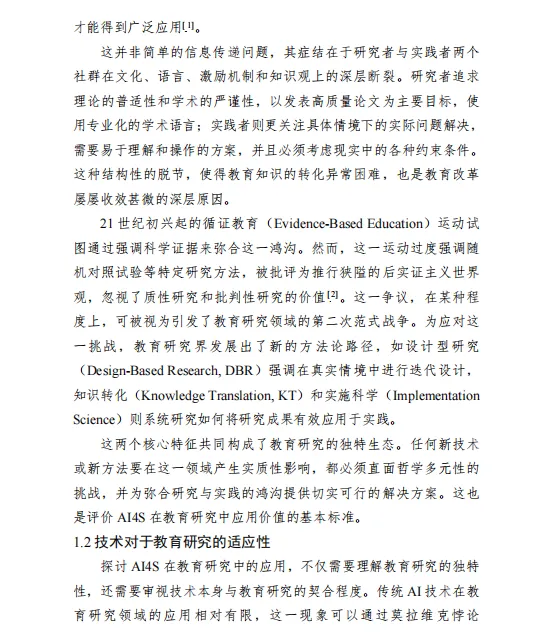 才能得到广泛应用[1]。

这并非简单的信息传递问题，其症结在于研究者与实践者两个社群在文化、语言、激励机制和知识观上的深层断裂。研究者追求理论的普适性和学术的严谨性，以发表高质量论文为主要目标，使用专业化的学术语言；实践者则更关注具体情境下的实际问题解决，需要易于理解和操作的方案，并且必须考虑现实中的各种约束条件。这种结构性的脱节，使得教育知识的转化异常困难，也是教育改革屡屡收效甚微的深层原因。

21 世纪初兴起的循证教育（Evidence-Based Education）运动试图通过强调科学证据来弥合这一鸿沟。然而，这一运动过度强调随机对照试验等特定研究方法，被批评为推行狭隘的后实证主义世界观，忽视了质性研究和批判性研究的价值[2]。这一争议，在某种程度上，可被视为引发了教育研究领域的第二次范式战争。为应对这一挑战，教育研究界发展出了新的方法论路径，如设计型研究（Design-Based Research, DBR）强调在真实情境中进行迭代设计，知识转化（Knowledge Translation, KT）和实施科学（Implementation Science）则系统研究如何将研究成果有效应用于实践。

这两个核心特征共同构成了教育研究的独特生态。任何新技术或新方法要在这一领域产生实质性影响，都必须直面哲学多元性的挑战，并为弥合研究与实践的鸿沟提供切实可行的解决方案。这也是评价 AI4S 在教育研究中应用价值的基本标准。

1.2 技术对于教育研究的适应性

探讨 AI4S 在教育研究中的应用，不仅需要理解教育研究的独特性，还需要审视技术本身与教育研究的契合程度。传统 AI 技术在教育研究领域的应用相对有限，这一现象可以通过莫拉维克悖论